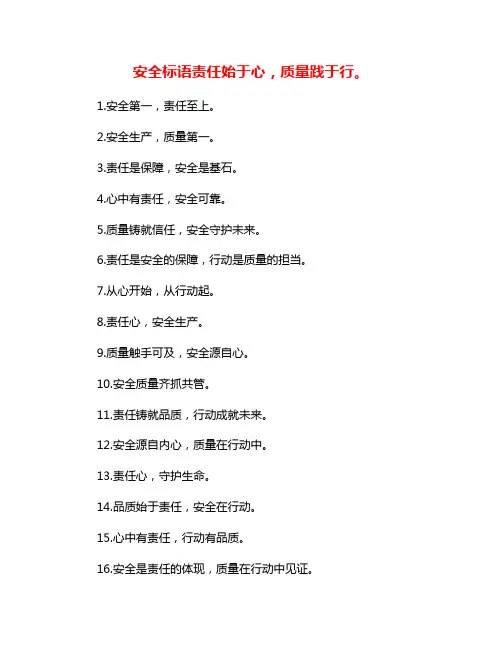 安全标语责任始于心，质量践于行。

1.安全第一，责任至上。

2.安全生产，质量第一。

3.责任是保障，安全是基石。

4.心中有责任，安全可靠。

5.质量铸就信任，安全守护未来。

6.责任是安全的保障，行动是质量的担当。

7.从心开始，从行动起。

8.责任心，安全生产。

9.质量触手可及，安全源自心。

10.安全质量齐抓共管。

11.责任铸就品质，行动成就未来。

12.安全源自内心，质量在行动中。

13.责任心，守护生命。

14.品质始于责任，安全在行动。

15.心中有责任，行动有品质。

16.安全是责任的体现，质量在行动中见证。